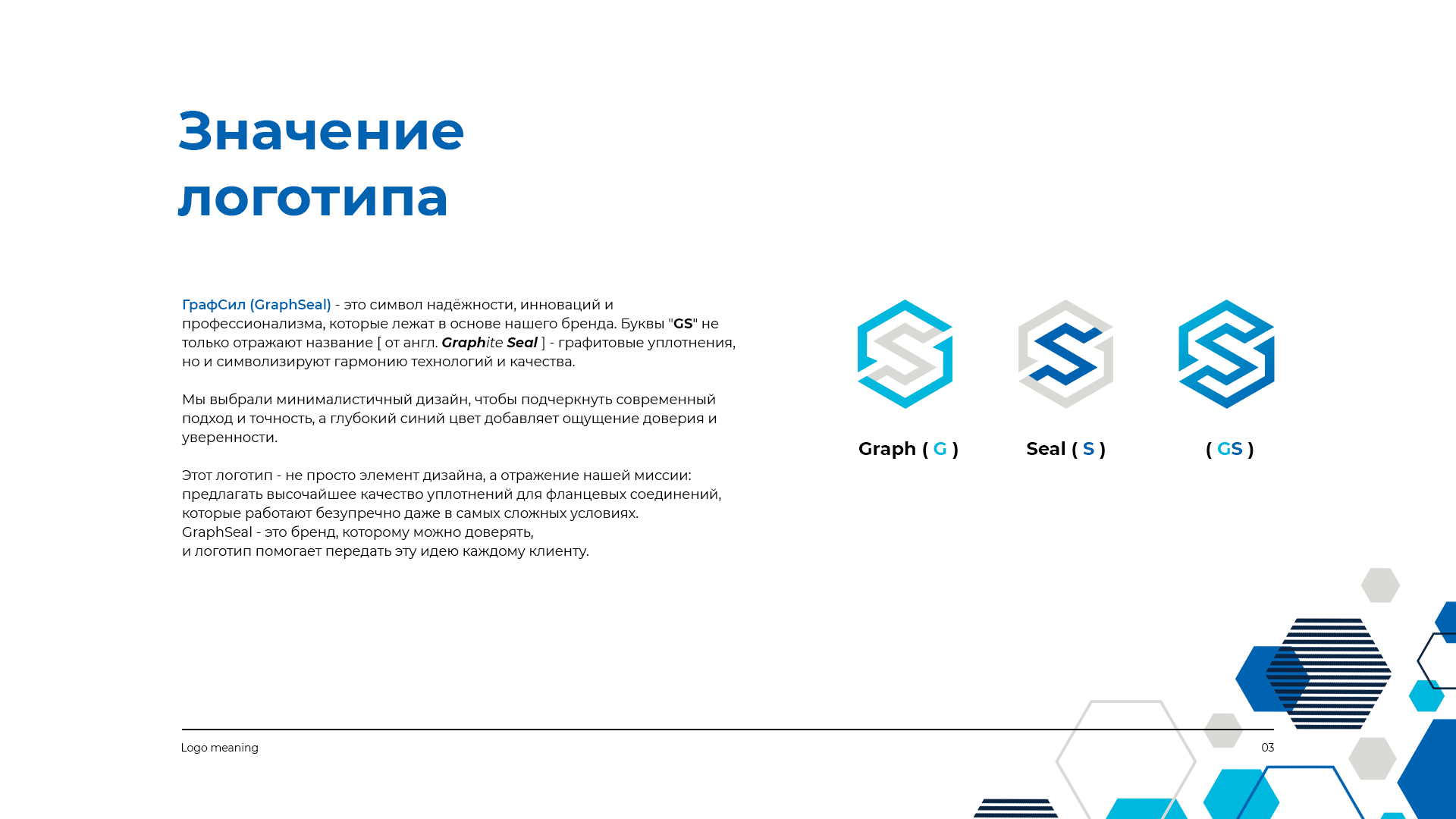 Значение логотипа

ГрафСил (GraphSeal) - это символ надёжности, инноваций и профессионализма, которые лежат в основе нашего бренда. Буквы "GS" не только отражают название [ от англ. Graphite Seal ] - графитовые уплотнения, но и символизируют гармонию технологий и качества.

Мы выбрали минималистичный дизайн, чтобы подчеркнуть современный подход и точность, а глубокий синий цвет добавляет ощущение доверия и уверенности.

Этот логотип - не просто элемент дизайна, а отражение нашей миссии: предлагать высочайшее качество уплотнений для фланцевых соединений, которые работают безупречно даже в самых сложных условиях.
GraphSeal - это бренд, которому можно доверять,
и логотип помогает передать эту идею каждому клиенту.

Graph ( G )

Seal ( S )

( GS )

Logo meaning

03